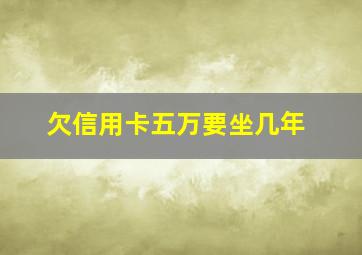 欠信用卡五万要坐几年